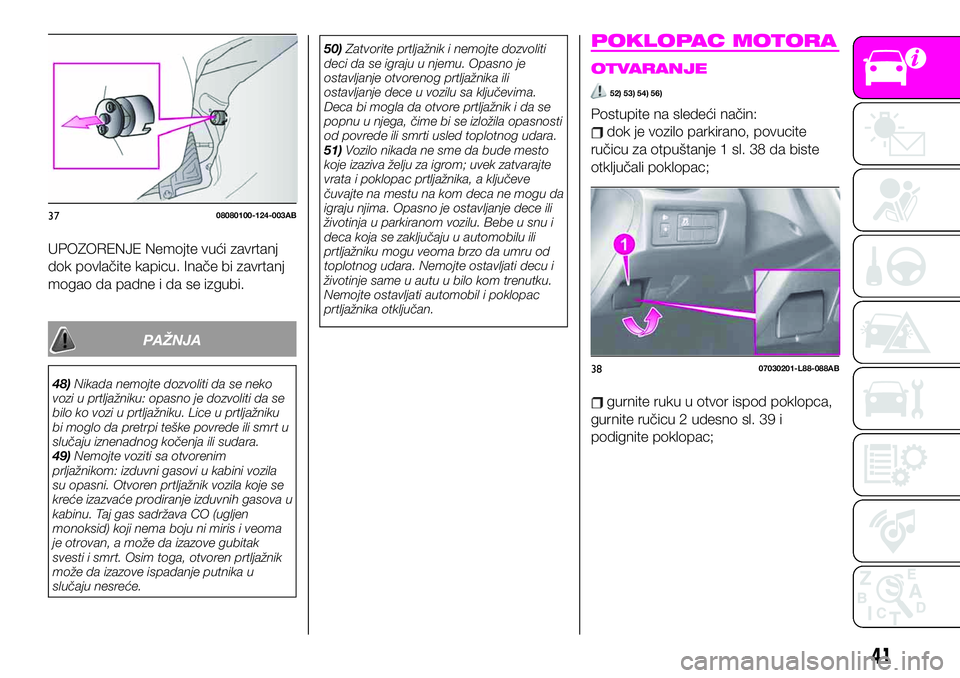 37 08080100-124-003AB

UPOZORENJE Nemojte vući zavrtanj dok povlačite kapicu. Inače bi zavrtanj mogao da padne i da se izgubi.

PAŽNJA

48) Nikada nemojte dozvoliti da se neko vozi u prtljažniku: opasno je dozvoliti da se bilo ko vozi u prtljažniku. Lice u prtljažniku bi moglo da pretrpi teške povrede ili smrt u slučaju iznenadnog kočenja ili sudara.
49) Nemojte voziti sa otvorenim prljažnikom: izduvni gasovi u kabini vozila su opasni. Otvoren prtljažnik vozila koje se kreće izazvaće prodiranje izduvnih gasova u kabinu. Taj gas sadržava CO (ugljen monoksid) koji nema boju ni miris i veoma je otrovan, a može da izazove gubitak svesti i smrt. Osim toga, otvoren prtljažnik može da izazove ispadanje putnika u slučaju nesreće.

50) Zatvorite prtljažnik i nemojte dozvoliti deci da se igraju u njemu. Opasno je ostavljanje otvorenog prtljažnika ili ostavljanje dece u vozilu sa ključevima. Deca bi mogla da otvore prtljažnik i da se popnu u njega, čime bi se izložila opasnosti od povrede ili smrti usled toplotnog udara.
51) Vozilo nikada ne sme da bude mesto koje izaziva želju za igrom; uvek zatvarajte vrata i poklopac prtljažnika, a ključeve čuvajte na mestu na kom deca ne mogu da igraju njima. Opasno je ostavljanje dece ili životinja u parkiranom vozilu. Bebe u snu i deca koja se zaključaju u automobilu ili prtljažniku mogu veoma brzo da umru od toplotnog udara. Nemojte ostavljati decu i životinje same u autu u bilo kom trenutku. Nemojte ostavljati automobil i poklopac prtljažnika otključan.

POKLOPAC MOTORA

OTVARANJE

52) 53) 54) 56)

Postupite na sledeći način:
dok je vozilo parkirano, povucite ručicu za otpuštanje 1 sl. 38 da biste otključali poklopac;

1

38 07030201-L88-088AB

gurnite ruku u otvor ispod poklopca, gurnite ručicu 2 udesno sl. 39 i podignite poklopac;

41

carmanualsonline.info